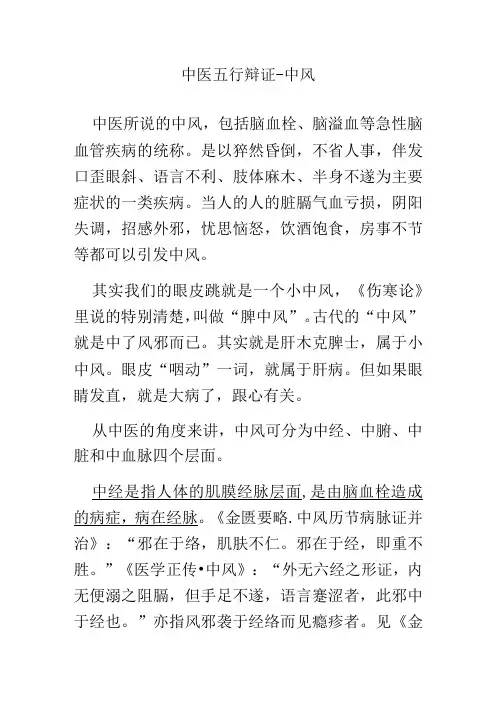 中医五行辩证-中风

中医所说的中风，包括脑血栓、脑溢血等急性脑血管疾病的统称。是以猝然昏倒，不省人事，伴发口歪眼斜、语言不利、肢体麻木、半身不遂为主要症状的一类疾病。当人的人的脏腑气血亏损，阴阳失调，招感外邪，忧思恼怒，饮酒饱食，房事不节等都可以引发中风。

其实我们的眼皮跳就是一个小中风，《伤寒论》里说的特别清楚，叫做“脾中风”。古代的“中风”就是中了风邪而已。其实就是肝木克脾土，属于小中风。眼皮“咽动”一词，就属于肝病。但如果眼睛发直，就是大病了，跟心有关。

从中医的角度来讲，中风可分为中经、中腑、中脏和中血脉四个层面。

中经是指人体的肌膜经脉层面，是由脑血栓造成的病症，病在经脉。《金匮要略．中风历节病脉证并治》：“邪在于络，肌肤不仁。邪在于经，即重不胜。”《医学正传•中风》：“外无六经之形证，内无便溺之阻膈，但手足不遂，语言蹇涩者，此邪中于经也。”亦指风邪袭于经络而见瘾疹者。见《金